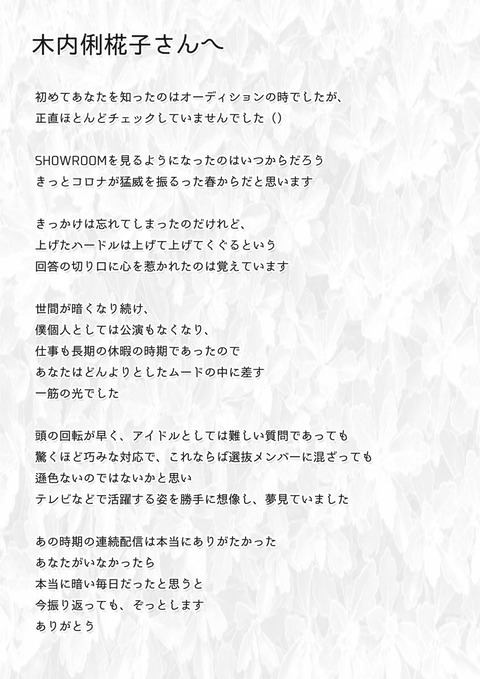 木内俐椛子さんへ

初めてあなたを知ったのはオーディションの時でしたが、
正直ほとんどチェックしていませんでした（）

SHOWROOMを見るようになったのはいつからだろう
きっとコロナが猛威を振るった春からだと思います

きっかけは忘れてしまったのだけれど、
上げたハードルは上げて上げてくぐるという
回答の切り口に心を惹かれたのは覚えています

世間が暗くなり続け、
僕個人としては公演もなくなり、
仕事も長期の休暇の時期であったので
あなたはどんよりとしたムードの中に差す
一筋の光でした

頭の回転が早く、アイドルとしては難しい質問であっても
驚くほど巧みな対応で、これならば選抜メンバーに混ざっても
遜色ないのではないかと思い
テレビなどで活躍する姿を勝手に想像し、夢見ていました

あの時期の連続配信は本当にありがたかった
あなたがいなかったら
本当に暗い毎日だったと思うと
今振り返っても、ぞっとします
ありがとう